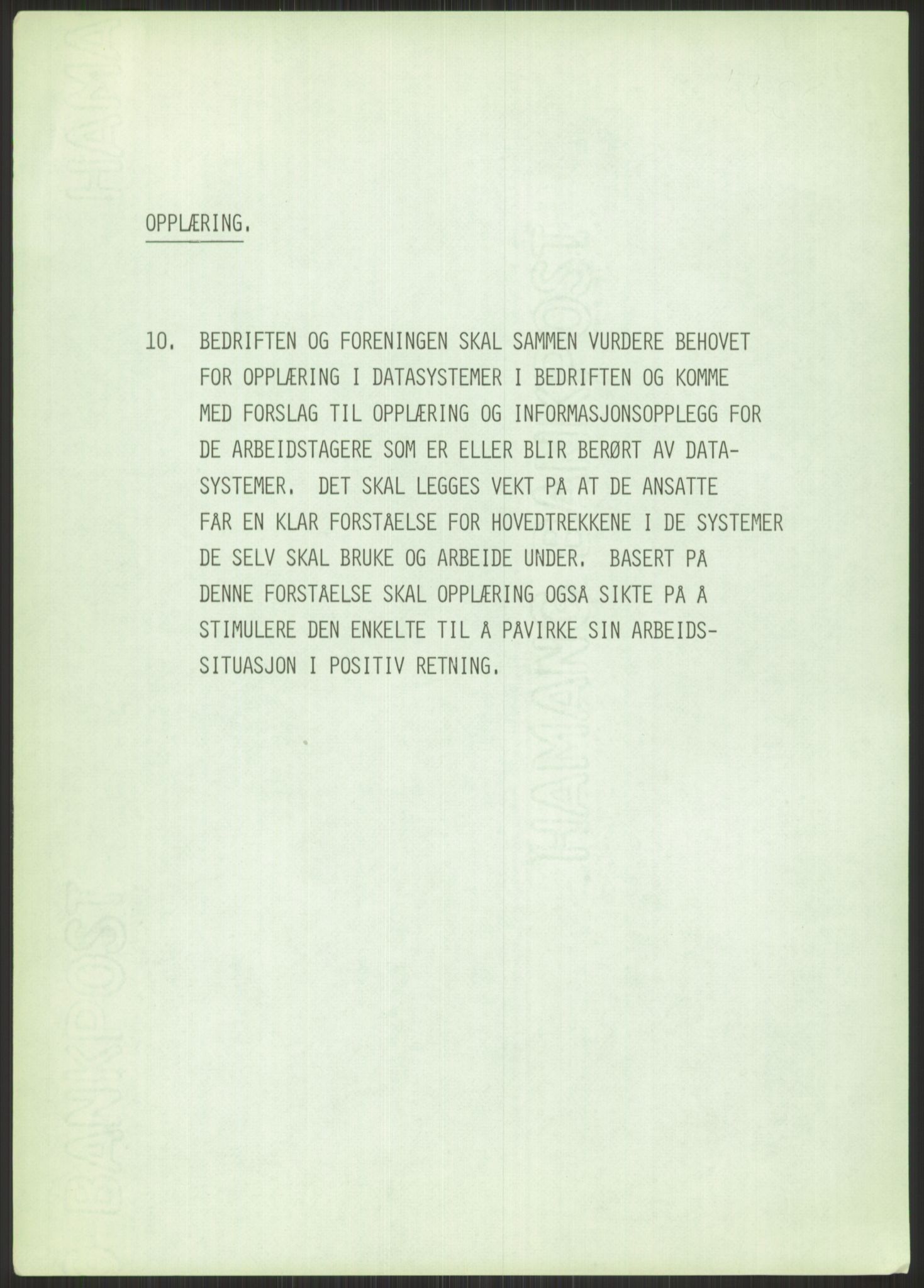 OPPLÆRING.

10. BEDRIFTEN OG FORENINGEN SKAL SAMMEN VURDERE BEHOVET FOR OPPLÆRING I DATASYSTEMER I BEDRIFTEN OG KOMME MED FORSLAG TIL OPPLÆRING OG INFORMASJONSOPPLEGG FOR DE ARBEIDSTAGERE SOM ER ELLER BLIR BERØRT AV DATASYSTEMER. DET SKAL LEGGES VEKT PÅ AT DE ANSATTE FÅR EN KLAR FORSTÅELSE FOR HOVEDTREKKENE I DE SYSTEMER DE SELV SKAL BRUKE OG ARBEIDE UNDER. BASERT PÅ DENNE FORSTÅELSE SKAL OPPLÆRING OGSÅ SIKTE PÅ Å STIMULERE DEN ENKELTE TIL Å PÅVIRKE SIN ARBEIDSSITUASJON I POSITIV RETNING.